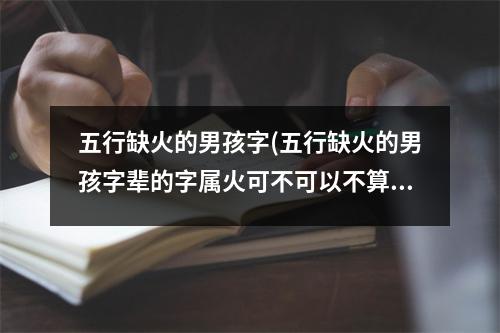 五行缺火的男孩字(五行缺火的男孩字辈的字属火可不可以不算...